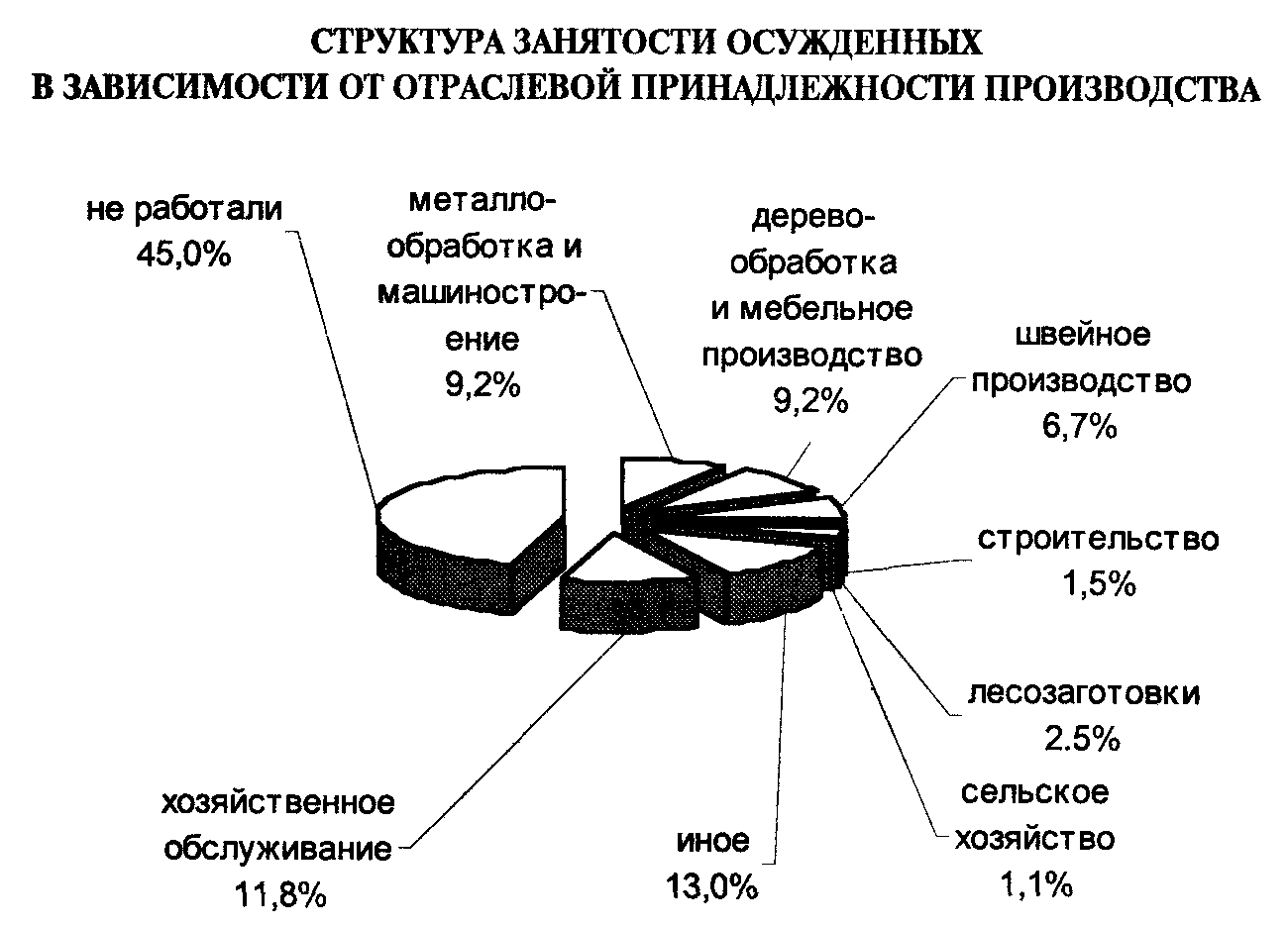 СТРУКТУРА ЗАНЯТОСТИ ОСУЖДЕННЫХ
В ЗАВИСИМОСТИ ОТ ОТРАСЛЕВОЙ ПРИНАДЛЕЖНОСТИ ПРОИЗВОДСТВА

не работали
45,0%

металлообработка и машиностроение
9,2%

деревообработка и мебельное производство
9,2%

швейное производство
6,7%

строительство
1,5%

лесозаготовки
2.5%

сельское хозяйство
1,1%

иное
13,0%

хозяйственное обслуживание
11,8%